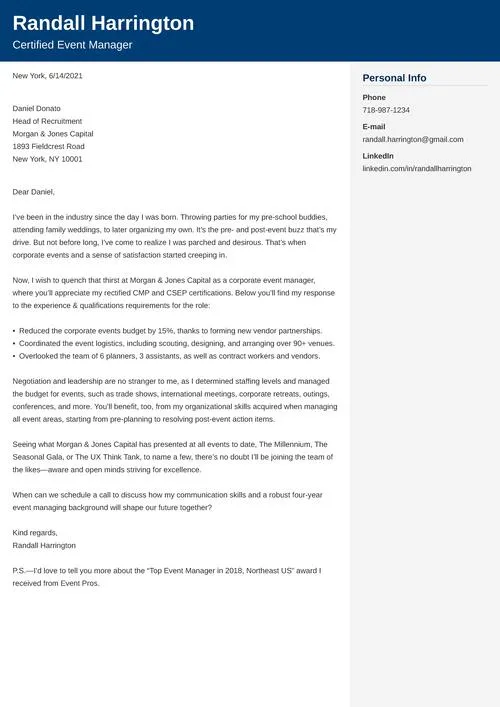 Randall Harrington
Certified Event Manager

New York, 6/14/2021

Daniel Donato
Head of Recruitment
Morgan & Jones Capital
1893 Fieldcrest Road
New York, NY 10001

Dear Daniel,

I've been in the industry since the day I was born. Throwing parties for my pre-school buddies, attending family weddings, to later organizing my own. It's the pre- and post-event buzz that's my drive. But not before long, I've come to realize I was parched and desirous. That's when corporate events and a sense of satisfaction started creeping in.

Now, I wish to quench that thirst at Morgan & Jones Capital as a corporate event manager, where you'll appreciate my rectified CMP and CSEP certifications. Below you'll find my response to the experience & qualifications requirements for the role:

• Reduced the corporate events budget by 15%, thanks to forming new vendor partnerships.
• Coordinated the event logistics, including scouting, designing, and arranging over 90+ venues.
• Overlooked the team of 6 planners, 3 assistants, as well as contract workers and vendors.

Negotiation and leadership are no stranger to me, as I determined staffing levels and managed the budget for events, such as trade shows, international meetings, corporate retreats, outings, conferences, and more. You'll benefit, too, from my organizational skills acquired when managing all event areas, starting from pre-planning to resolving post-event action items.

Seeing what Morgan & Jones Capital has presented at all events to date, The Millennium, The Seasonal Gala, or The UX Think Tank, to name a few, there's no doubt I'll be joining the team of the likes—aware and open minds striving for excellence.

When can we schedule a call to discuss how my communication skills and a robust four-year event managing background will shape our future together?

Kind regards,
Randall Harrington

P.S.—I'd love to tell you more about the "Top Event Manager in 2018, Northeast US" award I received from Event Pros.

Personal Info

Phone
718-987-1234

E-mail
randall.harrington@gmail.com

LinkedIn
linkedin.com/in/randallharrington